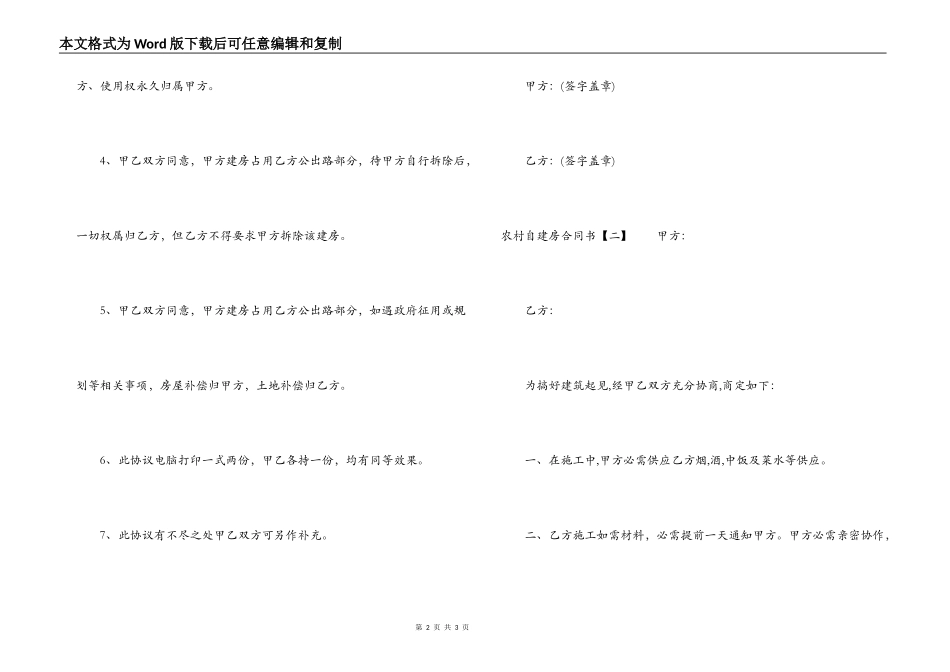 本文格式为Word版下载后可任意编辑和复制

方、使用权永久归属甲方。

4、甲乙双方同意，甲方建房占用乙方公出路部分，待甲方自行拆除后，一切权属归乙方，但乙方不得要求甲方拆除该建房。

5、甲乙双方同意，甲方建房占用乙方公出路部分，如遇政府征用或规划等相关事项，房屋补偿归甲方，土地补偿归乙方。

6、此协议电脑打印一式两份，甲乙各持一份，均有同等效果。

7、此协议有不尽之处甲乙双方可另作补充。

甲方：(签字盖章)

乙方：(签字盖章)

农村自建房合同书【二】　　甲方：

乙方：

为搞好建筑起见,经甲乙双方充分协商,商定如下：

一、在施工中,甲方必需供应乙方烟,酒,中饭及茶水等供应。

二、乙方施工如需材料，必需提前一天通知甲方。甲方必需亲密协作，

第 2 页 共 3 页